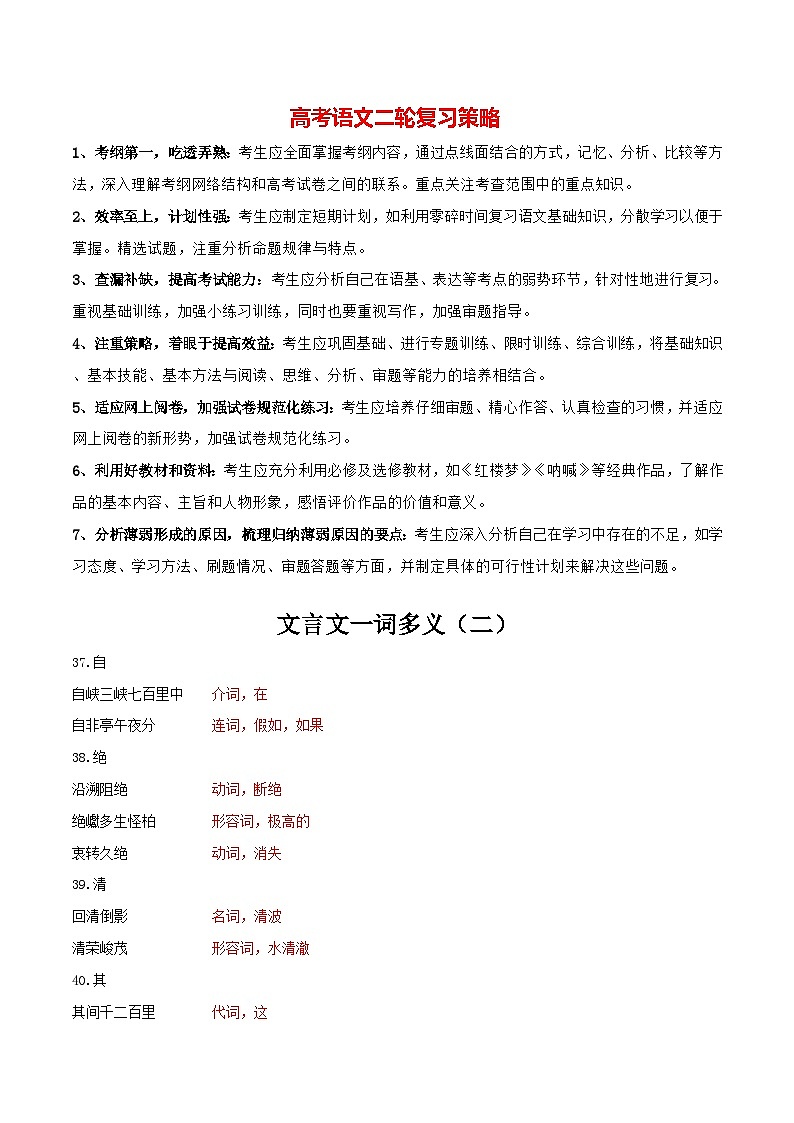 高考语文二轮复习策略

1、考纲第一，吃透弄熟：考生应全面掌握考纲内容，通过点线面结合的方式，记忆、分析、比较等方法，深入理解考纲网络结构和高考试卷之间的联系。重点关注考查范围中的重点知识。

2、效率至上，计划性强：考生应制定短期计划，如利用零碎时间复习语文基础知识，分散学习以便于掌握。精选试题，注重分析命题规律与特点。

3、查漏补缺，提高考试能力：考生应分析自己在语基、表达等考点的弱势环节，针对性地进行复习。重视基础训练，加强小练习训练，同时也要重视写作，加强审题指导。

4、注重策略，着眼于提高效益：考生应巩固基础、进行专题训练、限时训练、综合训练，将基础知识、基本技能、基本方法与阅读、思维、分析、审题等能力的培养相结合。

5、适应网上阅卷，加强试卷规范化练习：考生应培养仔细审题、精心作答、认真检查的习惯，并适应网上阅卷的新形势，加强试卷规范化练习。

6、利用好教材和资料：考生应充分利用必修及选修教材，如《红楼梦》《呐喊》等经典作品，了解作品的基本内容、主旨和人物形象，感悟评价作品的价值和意义。

7、分析薄弱形成的原因，梳理归纳薄弱原因的要点：考生应深入分析自己在学习中存在的不足，如学习态度、学习方法、刷题情况、审题答题等方面，并制定具体的可行性计划来解决这些问题。

文言文一词多义（二）

37.自

自峡三峡七百里中　介词，在

自非亭午夜分　连词，假如，如果

38.绝

沿溯阻绝　动词，断绝

绝巘多生怪柏　形容词，极高的

哀转久绝　动词，消失

39.清

回清倒影　名词，清波

清荣峻茂　形容词，水清澈

40.其

其间千二百里　代词，这